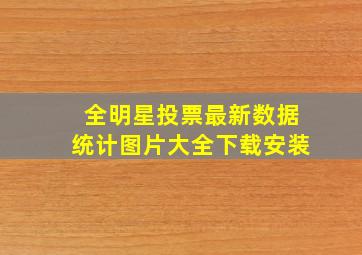 全明星投票最新数据统计图片大全下载安装